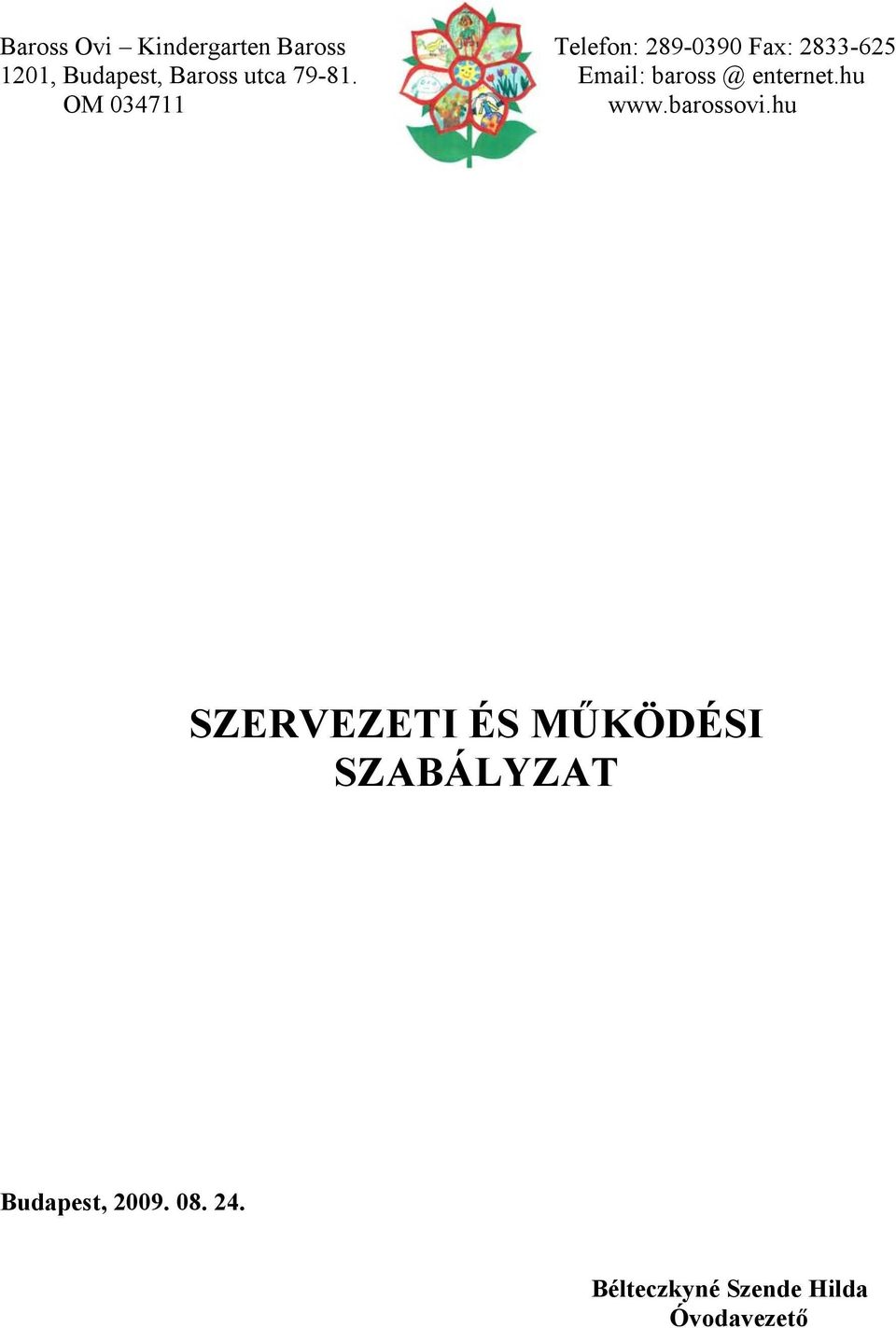 Baross Ovi – Kindergarten Baross
1201, Budapest, Baross utca 79-81.
OM 034711

Telefon: 289-0390 Fax: 2833-625
Email: baross @ enternet.hu
www.barossovi.hu

SZERVEZETI ÉS MŰKÖDÉSI SZABÁLYZAT

Budapest, 2009. 08. 24.

Bélteczkyné Szende Hilda
Óvodavezető